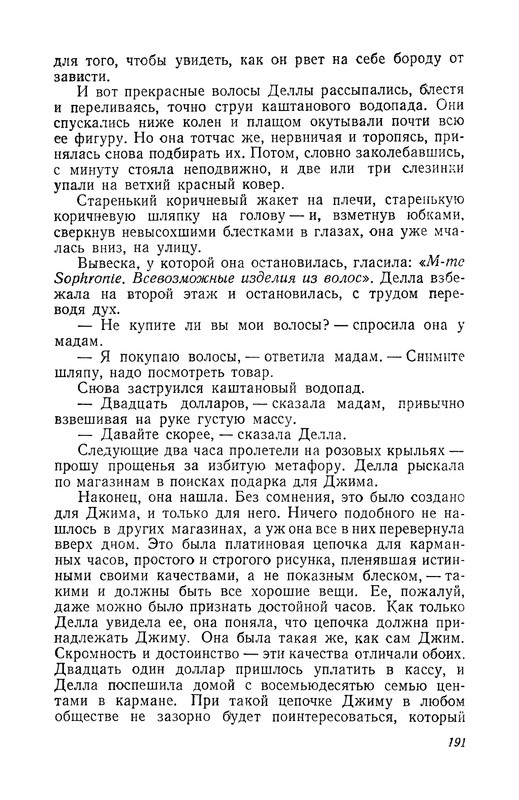 для того, чтобы увидеть, как он рвет на себе бороду от зависти.

И вот прекрасные волосы Деллы рассыпались, блестя и переливаясь, точно струи каштанового водопада. Они спускались ниже колен и плащом окутывали почти всю ее фигуру. Но она тотчас же, нервничая и торопясь, принялась снова подбирать их. Потом, словно заколебавшись, с минуту стояла неподвижно, и две или три слезинки упали на ветхий красный ковер.

Старенький коричневый жакет на плечи, старенькую коричневую шляпку на голову — и, взметнув юбками, сверкнув невысохшими блестками в глазах, она уже мчалась вниз, на улицу.

Вывеска, у которой она остановилась, гласила: «M-me Sophronie. Всевозможные изделия из волос». Делла взбежала на второй этаж и остановилась, с трудом переводя дух.

— Не купите ли вы мои волосы? — спросила она у мадам.

— Я покупаю волосы, — ответила мадам. — Снимите шляпу, надо посмотреть товар.

Снова заструился каштановый водопад.

— Двадцать долларов, — сказала мадам, привычно взвешивая на руке густую массу.

— Давайте скорее, — сказала Делла.

Следующие два часа пролетели на розовых крыльях — прошу прощенья за избитую метафору. Делла рыскала по магазинам в поисках подарка для Джима.

Наконец, она нашла. Без сомнения, это было создано для Джима, и только для него. Ничего подобного не нашлось в других магазинах, а уж она все в них перевернула вверх дном. Это была платиновая цепочка для карманных часов, простого и строгого рисунка, пленявшая истинными своими качествами, а не показным блеском, — такими и должны быть все хорошие вещи. Ее, пожалуй, даже можно было признать достойной часов. Как только Делла увидела ее, она поняла, что цепочка должна принадлежать Джиму. Она была такая же, как сам Джим. Скромность и достоинство — эти качества отличали обоих. Двадцать один доллар пришлось уплатить в кассу, и Делла поспешила домой с восемьюдесятью семью центами в кармане. При такой цепочке Джиму в любом обществе не зазорно будет поинтересоваться, который

191